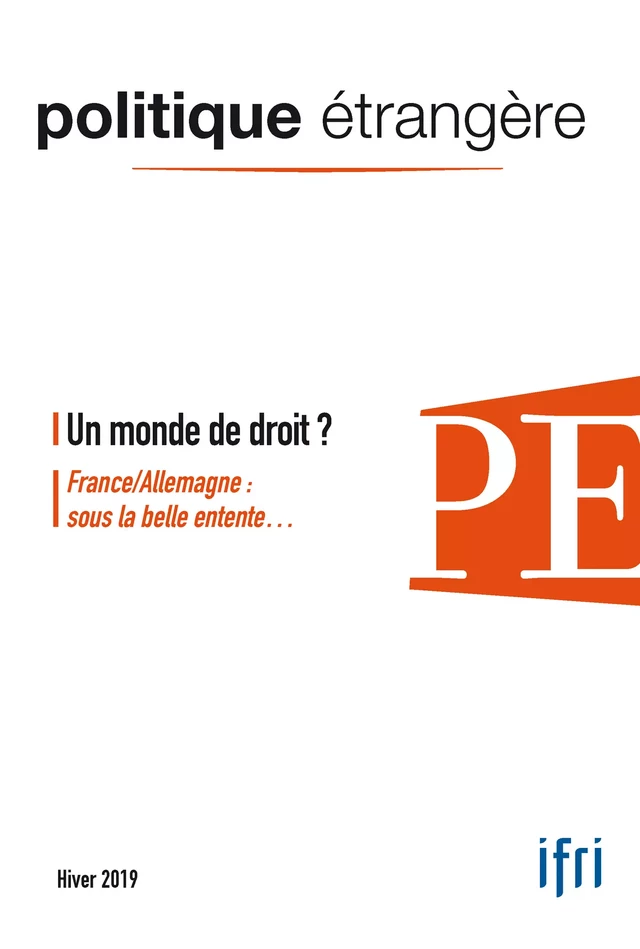 politique étrangère

Un monde de droit ?

France/Allemagne : sous la belle entente…

PE

Hiver 2019

ifri